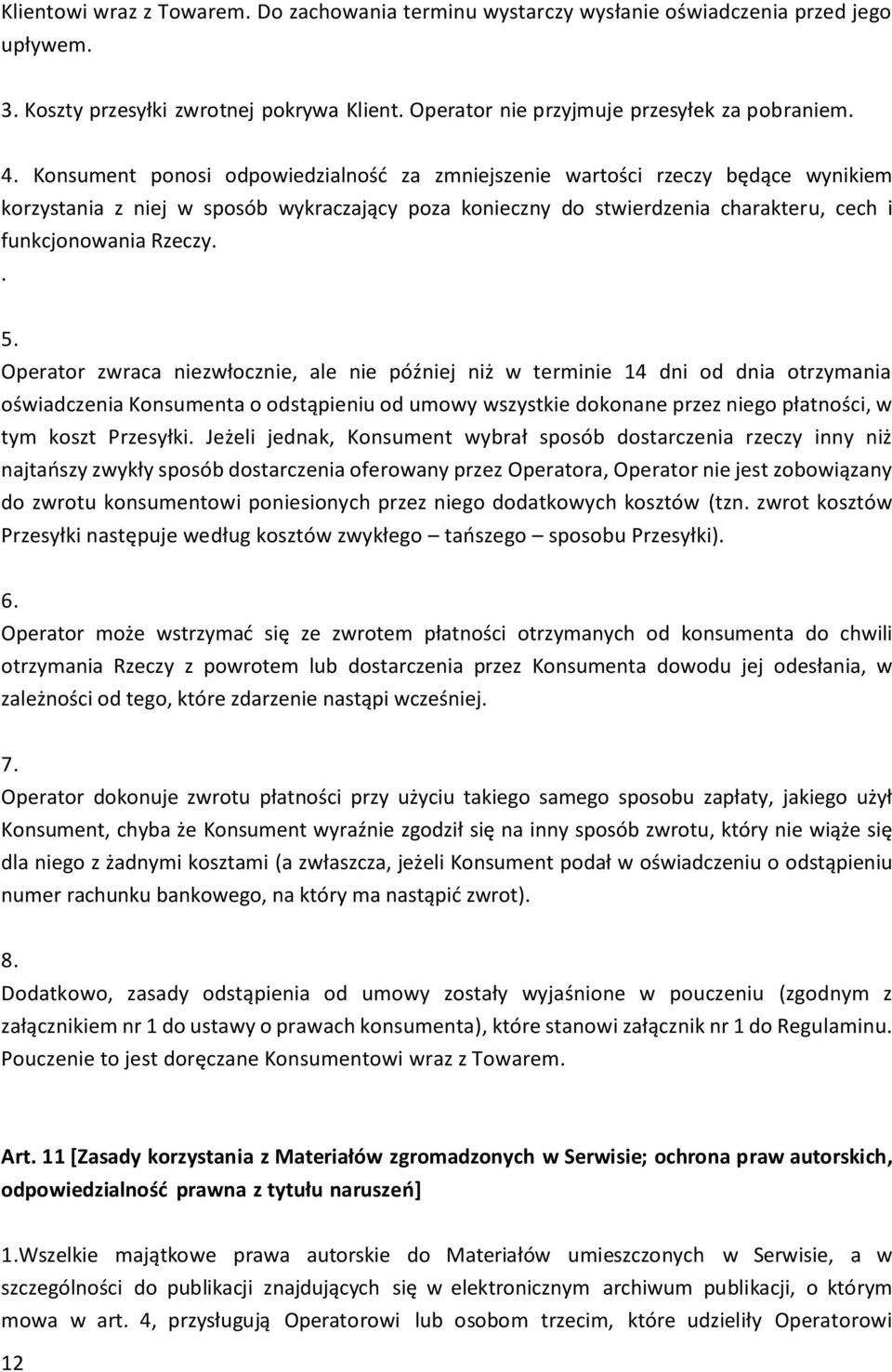 Klientowi wraz z Towarem. Do zachowania terminu wystarczy wysłanie oświadczenia przed jego upływem.

3. Koszty przesyłki zwrotnej pokrywa Klient. Operator nie przyjmuje przesyłek za pobraniem.

4. Konsument ponosi odpowiedzialność za zmniejszenie wartości rzeczy będące wynikiem korzystania z niej w sposób wykraczający poza konieczny do stwierdzenia charakteru, cech i funkcjonowania Rzeczy.
.

5.
Operator zwraca niezwłocznie, ale nie później niż w terminie 14 dni od dnia otrzymania oświadczenia Konsumenta o odstąpieniu od umowy wszystkie dokonane przez niego płatności, w tym koszt Przesyłki. Jeżeli jednak, Konsument wybrał sposób dostarczenia rzeczy inny niż najtańszy zwykły sposób dostarczenia oferowany przez Operatora, Operator nie jest zobowiązany do zwrotu konsumentowi poniesionych przez niego dodatkowych kosztów (tzn. zwrot kosztów Przesyłki następuje według kosztów zwykłego – tańszego – sposobu Przesyłki).

6.
Operator może wstrzymać się ze zwrotem płatności otrzymanych od konsumenta do chwili otrzymania Rzeczy z powrotem lub dostarczenia przez Konsumenta dowodu jej odesłania, w zależności od tego, które zdarzenie nastąpi wcześniej.

7.
Operator dokonuje zwrotu płatności przy użyciu takiego samego sposobu zapłaty, jakiego użył Konsument, chyba że Konsument wyraźnie zgodził się na inny sposób zwrotu, który nie wiąże się dla niego z żadnymi kosztami (a zwłaszcza, jeżeli Konsument podał w oświadczeniu o odstąpieniu numer rachunku bankowego, na który ma nastąpić zwrot).

8.
Dodatkowo, zasady odstąpienia od umowy zostały wyjaśnione w pouczeniu (zgodnym z załącznikiem nr 1 do ustawy o prawach konsumenta), które stanowi załącznik nr 1 do Regulaminu. Pouczenie to jest doręczane Konsumentowi wraz z Towarem.

Art. 11 [Zasady korzystania z Materiałów zgromadzonych w Serwisie; ochrona praw autorskich, odpowiedzialność prawna z tytułu naruszeń]

1.Wszelkie majątkowe prawa autorskie do Materiałów umieszczonych w Serwisie, a w szczególności do publikacji znajdujących się w elektronicznym archiwum publikacji, o którym mowa w art. 4, przysługują Operatorowi lub osobom trzecim, które udzieliły Operatorowi

12